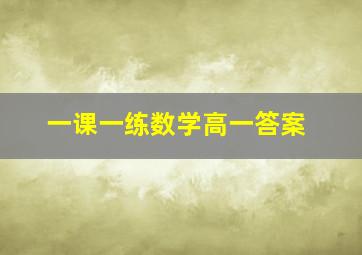 一课一练数学高一答案